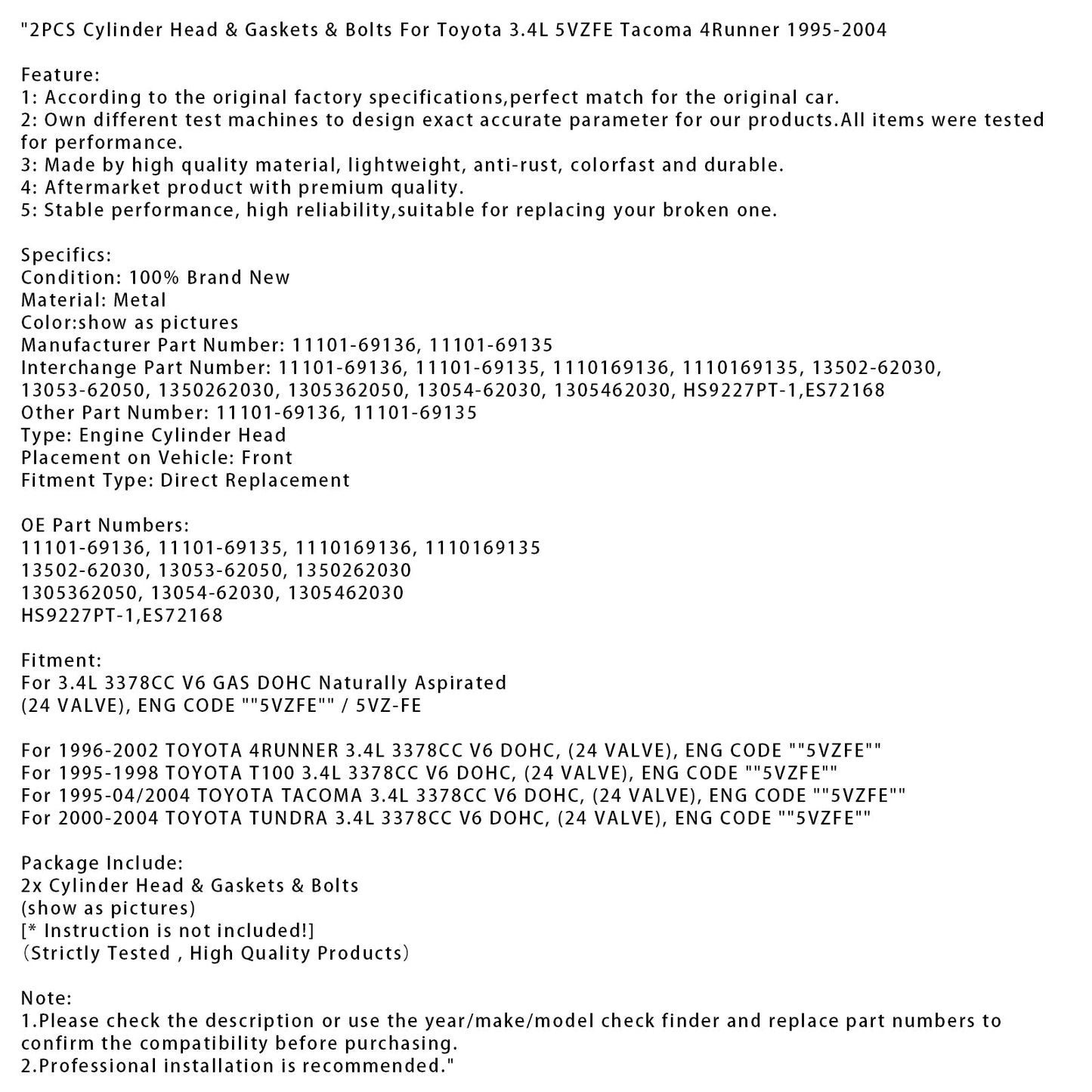 "2PCS Cylinder Head & Gaskets & Bolts For Toyota 3.4L 5VZFE Tacoma 4Runner 1995-2004

Feature:
1: According to the original factory specifications,perfect match for the original car.
2: Own different test machines to design exact accurate parameter for our products.All items were tested for performance.
3: Made by high quality material, lightweight, anti-rust, colorfast and durable.
4: Aftermarket product with premium quality.
5: Stable performance, high reliability,suitable for replacing your broken one.

Specifics:
Condition: 100% Brand New
Material: Metal
Color:show as pictures
Manufacturer Part Number: 11101-69136, 11101-69135
Interchange Part Number: 11101-69136, 11101-69135, 1110169136, 1110169135, 13502-62030, 13053-62050, 1350262030, 1305362050, 13054-62030, 1305462030, HS9227PT-1,ES72168
Other Part Number: 11101-69136, 11101-69135
Type: Engine Cylinder Head
Placement on Vehicle: Front
Fitment Type: Direct Replacement

OE Part Numbers:
11101-69136, 11101-69135, 1110169136, 1110169135
13502-62030, 13053-62050, 1350262030
1305362050, 13054-62030, 1305462030
HS9227PT-1,ES72168

Fitment:
For 3.4L 3378CC V6 GAS DOHC Naturally Aspirated
(24 VALVE), ENG CODE ""5VZFE"" / 5VZ-FE

For 1996-2002 TOYOTA 4RUNNER 3.4L 3378CC V6 DOHC, (24 VALVE), ENG CODE ""5VZFE""
For 1995-1998 TOYOTA T100 3.4L 3378CC V6 DOHC, (24 VALVE), ENG CODE ""5VZFE""
For 1995-04/2004 TOYOTA TACOMA 3.4L 3378CC V6 DOHC, (24 VALVE), ENG CODE ""5VZFE""
For 2000-2004 TOYOTA TUNDRA 3.4L 3378CC V6 DOHC, (24 VALVE), ENG CODE ""5VZFE""

Package Include:
2x Cylinder Head & Gaskets & Bolts
(show as pictures)
[* Instruction is not included!]
（Strictly Tested , High Quality Products）

Note:
1.Please check the description or use the year/make/model check finder and replace part numbers to confirm the compatibility before purchasing.
2.Professional installation is recommended."